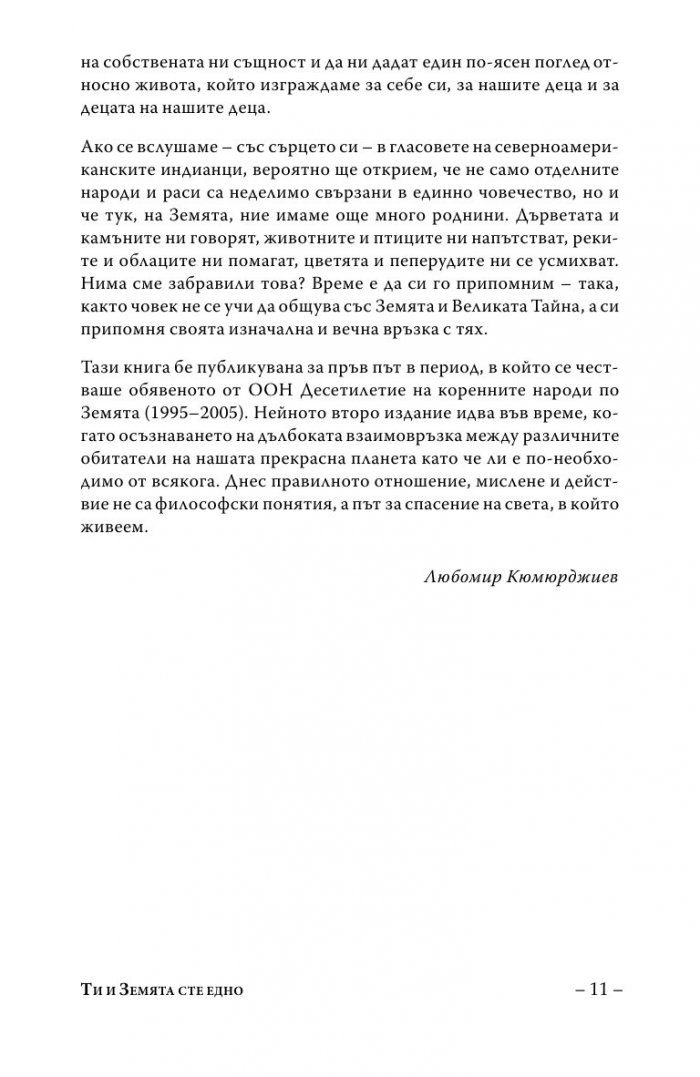 на собствената ни същност и да ни дадат един по-ясен поглед относно живота, който изграждаме за себе си, за нашите деца и за децата на нашите деца.

Ако се вслушаме – със сърцето си – в гласовете на северноамериканските индианци, вероятно ще открием, че не само отделните народи и раси са неделимо свързани в единно човечество, но и че тук, на Земята, ние имаме още много роднини. Дърветата и камъните ни говорят, животните и птиците ни напътстват, реките и облаците ни помагат, цветята и пеперудите ни се усмихват. Нима сме забравили това? Време е да си го припомним – така, както човек не се учи да общува със Земята и Великата Тайна, а си припомня своята изначална и вечна връзка с тях.

Тази книга бе публикувана за пръв път в период, в който се честваше обявеното от ООН Десетилетие на коренните народи по Земята (1995–2005). Нейното второ издание идва във време, когато осъзнаването на дълбоката взаимовръзка между различните обитатели на нашата прекрасна планета като че ли е по-необходимо от всякога. Днес правилното отношение, мислене и действие не са философски понятия, а път за спасение на света, в който живеем.

Любомир Кюмюрджиев

Ти и Земята сте едно

– 11 –